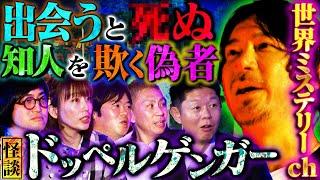 出会うと死ぬ
知人を欺く偽者

世界ミステリーch

怪談
ドッペルゲンガー